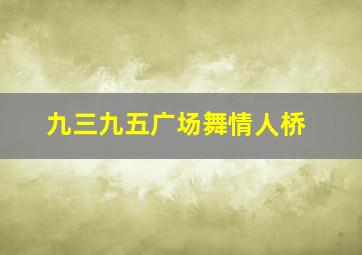 九三九五广场舞情人桥